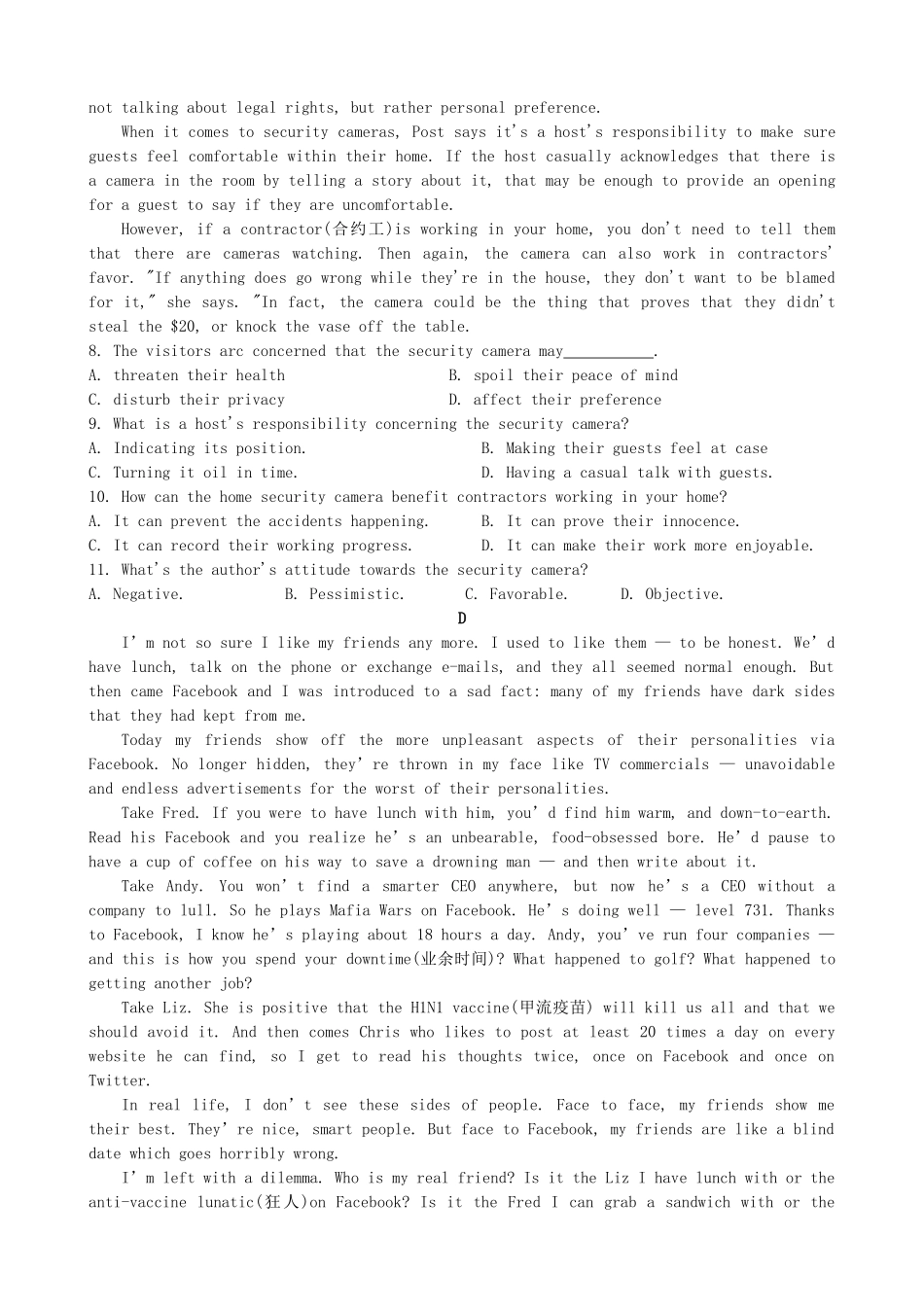 not talking about legal rights, but rather personal preference.

When it comes to security cameras, Post says it's a host's responsibility to make sure guests feel comfortable within their home. If the host casually acknowledges that there is a camera in the room by telling a story about it, that may be enough to provide an opening for a guest to say if they are uncomfortable.

However, if a contractor(合约工)is working in your home, you don't need to tell them that there are cameras watching. Then again, the camera can also work in contractors' favor. "If anything does go wrong while they're in the house, they don't want to be blamed for it," she says. "In fact, the camera could be the thing that proves that they didn't steal the $20, or knock the vase off the table.

8. The visitors arc concerned that the security camera may___________.
A. threaten their health
B. spoil their peace of mind
C. disturb their privacy
D. affect their preference
9. What is a host's responsibility concerning the security camera?
A. Indicating its position.
B. Making their guests feel at case
C. Turning it oil in time.
D. Having a casual talk with guests.
10. How can the home security camera benefit contractors working in your home?
A. It can prevent the accidents happening.
B. It can prove their innocence.
C. It can record their working progress.
D. It can make their work more enjoyable.
11. What's the author's attitude towards the security camera?
A. Negative.
B. Pessimistic.
C. Favorable.
D. Objective.

D

I' m not so sure I like my friends any more. I used to like them — to be honest. We' d have lunch, talk on the phone or exchange e-mails, and they all seemed normal enough. But then came Facebook and I was introduced to a sad fact: many of my friends have dark sides that they had kept from me.

Today my friends show off the more unpleasant aspects of their personalities via Facebook. No longer hidden, they' re thrown in my face like TV commercials — unavoidable and endless advertisements for the worst of their personalities.

Take Fred. If you were to have lunch with him, you' d find him warm, and down-to-earth. Read his Facebook and you realize he' s an unbearable, food-obsessed bore. He' d pause to have a cup of coffee on his way to save a drowning man — and then write about it.

Take Andy. You won' t find a smarter CEO anywhere, but now he' s a CEO without a company to lull. So he plays Mafia Wars on Facebook. He' s doing well — level 731. Thanks to Facebook, I know he' s playing about 18 hours a day. Andy, you' ve run four companies — and this is how you spend your downtime(业余时间)? What happened to golf? What happened to getting another job?

Take Liz. She is positive that the H1N1 vaccine(甲流疫苗) will kill us all and that we should avoid it. And then comes Chris who likes to post at least 20 times a day on every website he can find, so I get to read his thoughts twice, once on Facebook and once on Twitter.

In real life, I don' t see these sides of people. Face to face, my friends show me their best. They' re nice, smart people. But face to Facebook, my friends are like a blind date which goes horribly wrong.

I' m left with a dilemma. Who is my real friend? Is it the Liz I have lunch with or the anti-vaccine lunatic(狂人)on Facebook? Is it the Fred I can grab a sandwich with or the